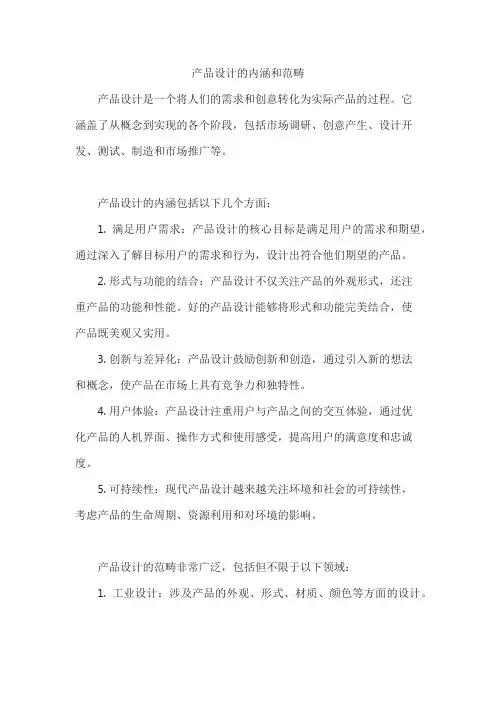 产品设计的内涵和范畴

产品设计是一个将人们的需求和创意转化为实际产品的过程。它涵盖了从概念到实现的各个阶段，包括市场调研、创意产生、设计开发、测试、制造和市场推广等。

产品设计的内涵包括以下几个方面：

1. 满足用户需求：产品设计的核心目标是满足用户的需求和期望，通过深入了解目标用户的需求和行为，设计出符合他们期望的产品。

2. 形式与功能的结合：产品设计不仅关注产品的外观形式，还注重产品的功能和性能。好的产品设计能够将形式和功能完美结合，使产品既美观又实用。

3. 创新与差异化：产品设计鼓励创新和创造，通过引入新的想法和概念，使产品在市场上具有竞争力和独特性。

4. 用户体验：产品设计注重用户与产品之间的交互体验，通过优化产品的人机界面、操作方式和使用感受，提高用户的满意度和忠诚度。

5. 可持续性：现代产品设计越来越关注环境和社会的可持续性，考虑产品的生命周期、资源利用和对环境的影响。

产品设计的范畴非常广泛，包括但不限于以下领域：

1. 工业设计：涉及产品的外观、形式、材质、颜色等方面的设计。